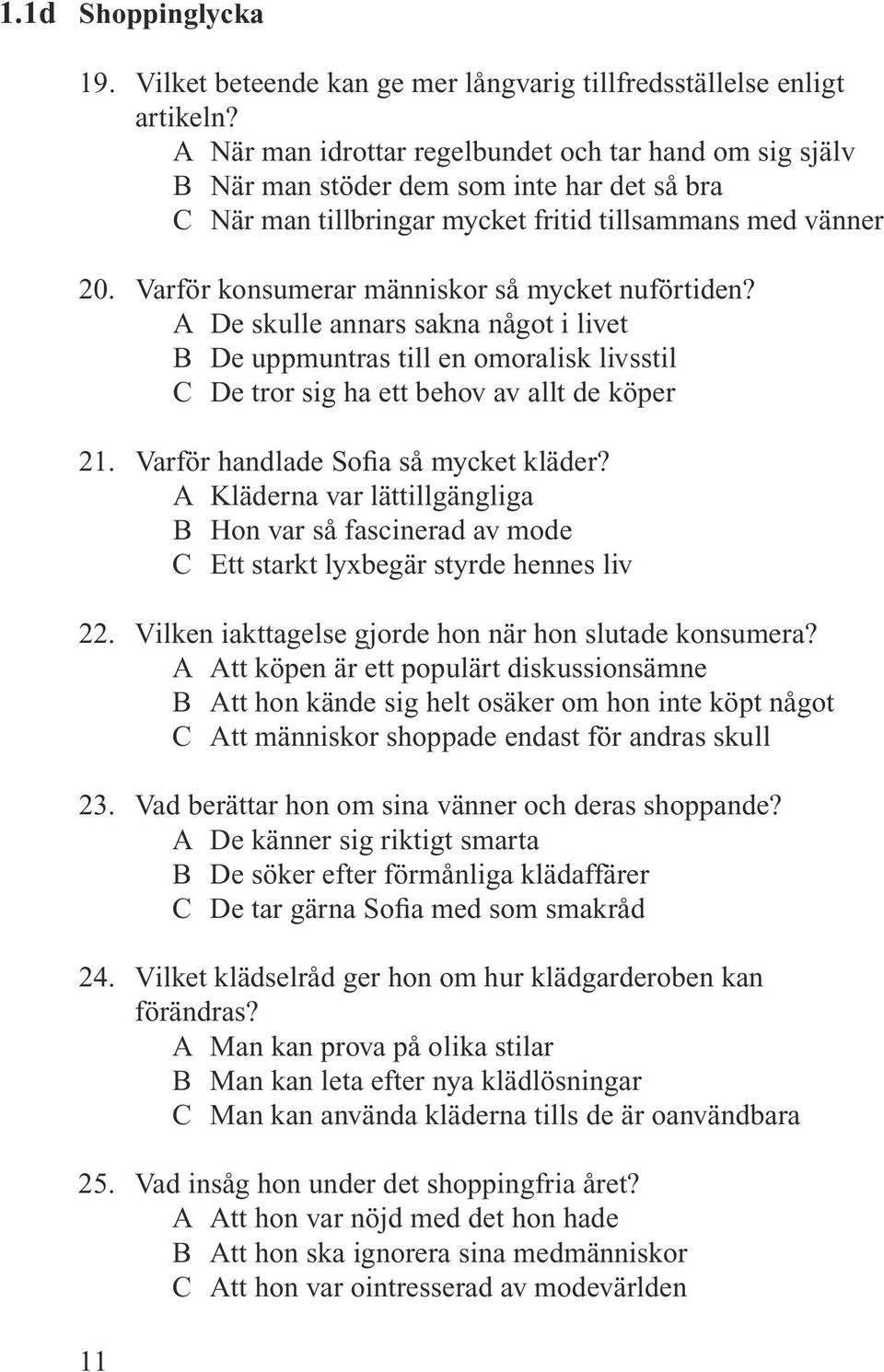 1.1d Shoppinglycka

19. Vilket beteende kan ge mer långvarig tillfredsställelse enligt artikeln?
A När man idrottar regelbundet och tar hand om sig själv
B När man stöder dem som inte har det så bra
C När man tillbringar mycket fritid tillsammans med vänner

20. Varför konsumerar människor så mycket nuförtiden?
A De skulle annars sakna något i livet
B De uppmuntras till en omoralisk livsstil
C De tror sig ha ett behov av allt de köper

21. Varför handlade Sofia så mycket kläder?
A Kläderna var lättillgängliga
B Hon var så fascinerad av mode
C Ett starkt lyxbegär styrde hennes liv

22. Vilken iakttagelse gjorde hon när hon slutade konsumera?
A Att köpen är ett populärt diskussionsämne
B Att hon kände sig helt osäker om hon inte köpt något
C Att människor shoppade endast för andras skull

23. Vad berättar hon om sina vänner och deras shoppande?
A De känner sig riktigt smarta
B De söker efter förmånliga klädaffärer
C De tar gärna Sofia med som smakråd

24. Vilket klädselråd ger hon om hur klädgarderoben kan förändras?
A Man kan prova på olika stilar
B Man kan leta efter nya klädlösningar
C Man kan använda kläderna tills de är oanvändbara

25. Vad insåg hon under det shoppingfria året?
A Att hon var nöjd med det hon hade
B Att hon ska ignorera sina medmänniskor
C Att hon var ointresserad av modevärlden

11